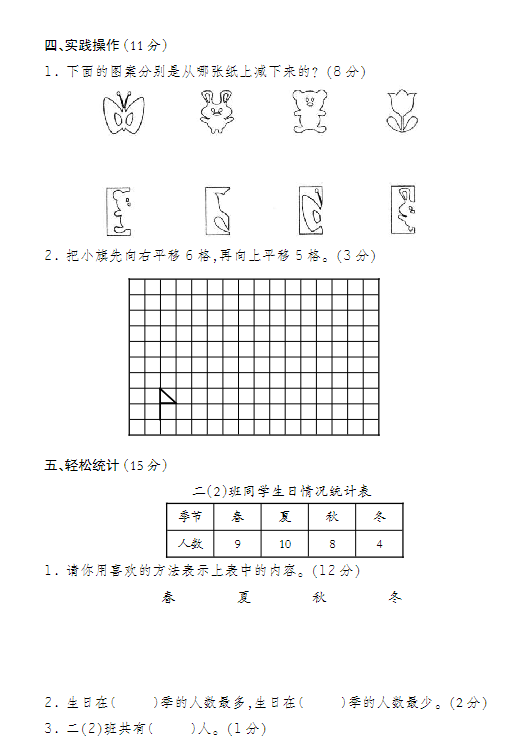 四、实践操作（11 分）

1．下面的图案分别是从哪张纸上减下来的？（8 分）

2．把小旗先向右平移 6 格，再向上平移 5 格。（3 分）

五、轻松统计（15 分）

二(2)班同学生日情况统计表

| 季节 | 春 | 夏 | 秋 | 冬 |
|---|---|---|---|---|
| 人数 | 9 | 10 | 8 | 4 |

1．请你用喜欢的方法表示上表中的内容。（12 分）

春　夏　秋　冬

2．生日在（　　）季的人数最多，生日在（　　）季的人数最少。（2 分）

3．二(2)班共有（　　）人。（1 分）